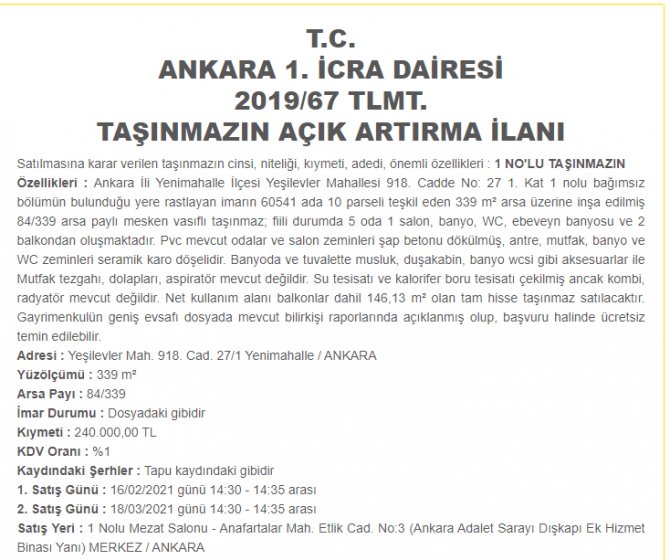 T.C.
ANKARA 1. İCRA DAİRESİ
2019/67 TLMT.
TAŞINMAZIN AÇIK ARTIRMA İLANI

Satılmasına karar verilen taşınmazın cinsi, niteliği, kıymeti, adedi, önemli özellikleri : 1 NO'LU TAŞINMAZIN Özellikleri : Ankara İli Yenimahalle İlçesi Yeşilevler Mahallesi 918. Cadde No: 27 1. Kat 1 nolu bağımsız bölümün bulunduğu yere rastlayan imarın 60541 ada 10 parseli teşkil eden 339 m² arsa üzerine inşa edilmiş 84/339 arsa paylı mesken vasıflı taşınmaz; fiili durumda 5 oda 1 salon, banyo, WC, ebeveyn banyosu ve 2 balkondan oluşmaktadır. Pvc mevcut odalar ve salon zeminleri şap betonu dökülmüş, antre, mutfak, banyo ve WC zeminleri seramik karo döşelidir. Banyoda ve tuvalette musluk, duşakabin, banyo wcsi gibi aksesuarlar ile Mutfak tezgahı, dolapları, aspiratör mevcut değildir. Su tesisatı ve kalorifer boru tesisatı çekilmiş ancak kombi, radyatör mevcut değildir. Net kullanım alanı balkonlar dahil 146,13 m² olan tam hisse taşınmaz satılacaktır. Gayrimenkulün geniş evsafı dosyada mevcut bilirkişi raporlarında açıklanmış olup, başvuru halinde ücretsiz temin edilebilir.
Adresi : Yeşilevler Mah. 918. Cad. 27/1 Yenimahalle / ANKARA
Yüzölçümü : 339 m²
Arsa Payı : 84/339
İmar Durumu : Dosyadaki gibidir
Kıymeti : 240.000,00 TL
KDV Oranı : %1
Kaydındaki Şerhler : Tapu kaydındaki gibidir
1. Satış Günü : 16/02/2021 günü 14:30 - 14:35 arası
2. Satış Günü : 18/03/2021 günü 14:30 - 14:35 arası
Satış Yeri : 1 Nolu Mezat Salonu - Anafartalar Mah. Etlik Cad. No:3 (Ankara Adalet Sarayı Dışkapı Ek Hizmet Binası Yanı) MERKEZ / ANKARA